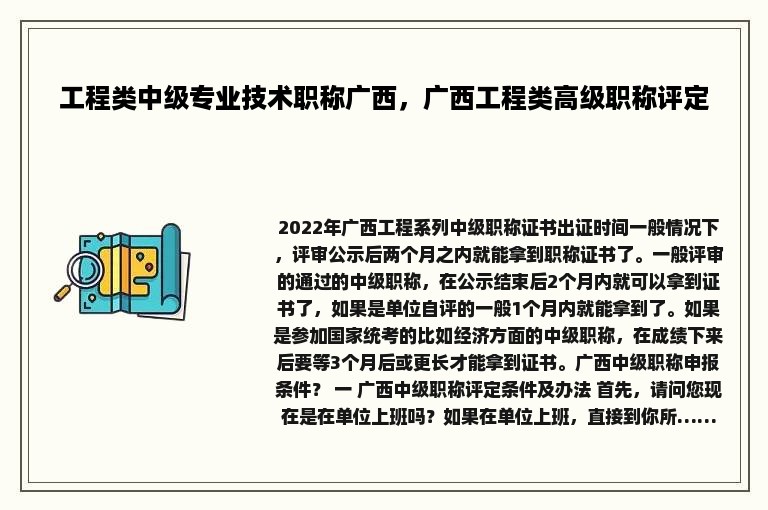 工程类中级专业技术职称广西，广西工程类高级职称评定

2022年广西工程系列中级职称证书出证时间一般情况下，评审公示后两个月之内就能拿到职称证书了。一般评审的通过的中级职称，在公示结束后2个月内就可以拿到证书了，如果是单位自评的一般1个月内就能拿到了。如果是参加国家统考的比如经济方面的中级职称，在成绩下来后要等3个月后或更长才能拿到证书。广西中级职称申报条件？ 一 广西中级职称评定条件及办法 首先，请问您现在是在单位上班吗？如果在单位上班，直接到你所......